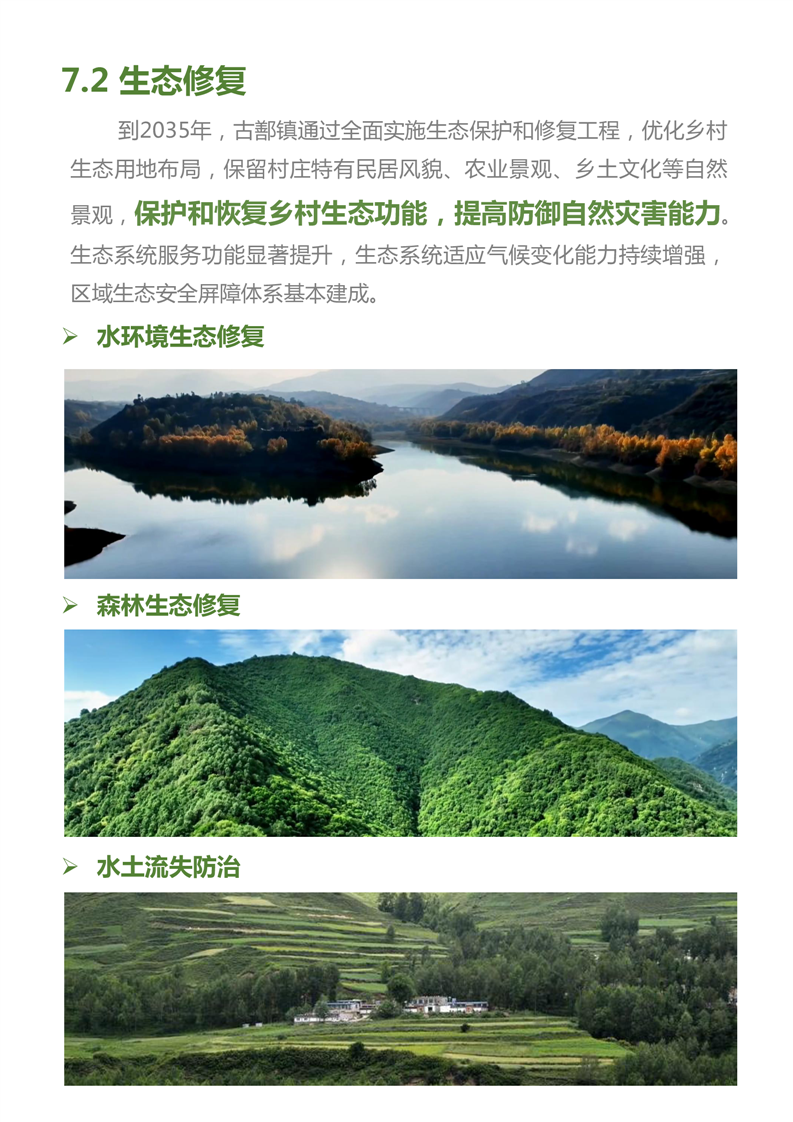 7.2 生态修复

到2035年，古鄯镇通过全面实施生态保护和修复工程，优化乡村生态用地布局，保留村庄特有民居风貌、农业景观、乡土文化等自然景观，保护和恢复乡村生态功能，提高防御自然灾害能力。生态系统服务功能显著提升，生态系统适应气候变化能力持续增强，区域生态安全屏障体系基本建成。

➢ 水环境生态修复

➢ 森林生态修复

➢ 水土流失防治